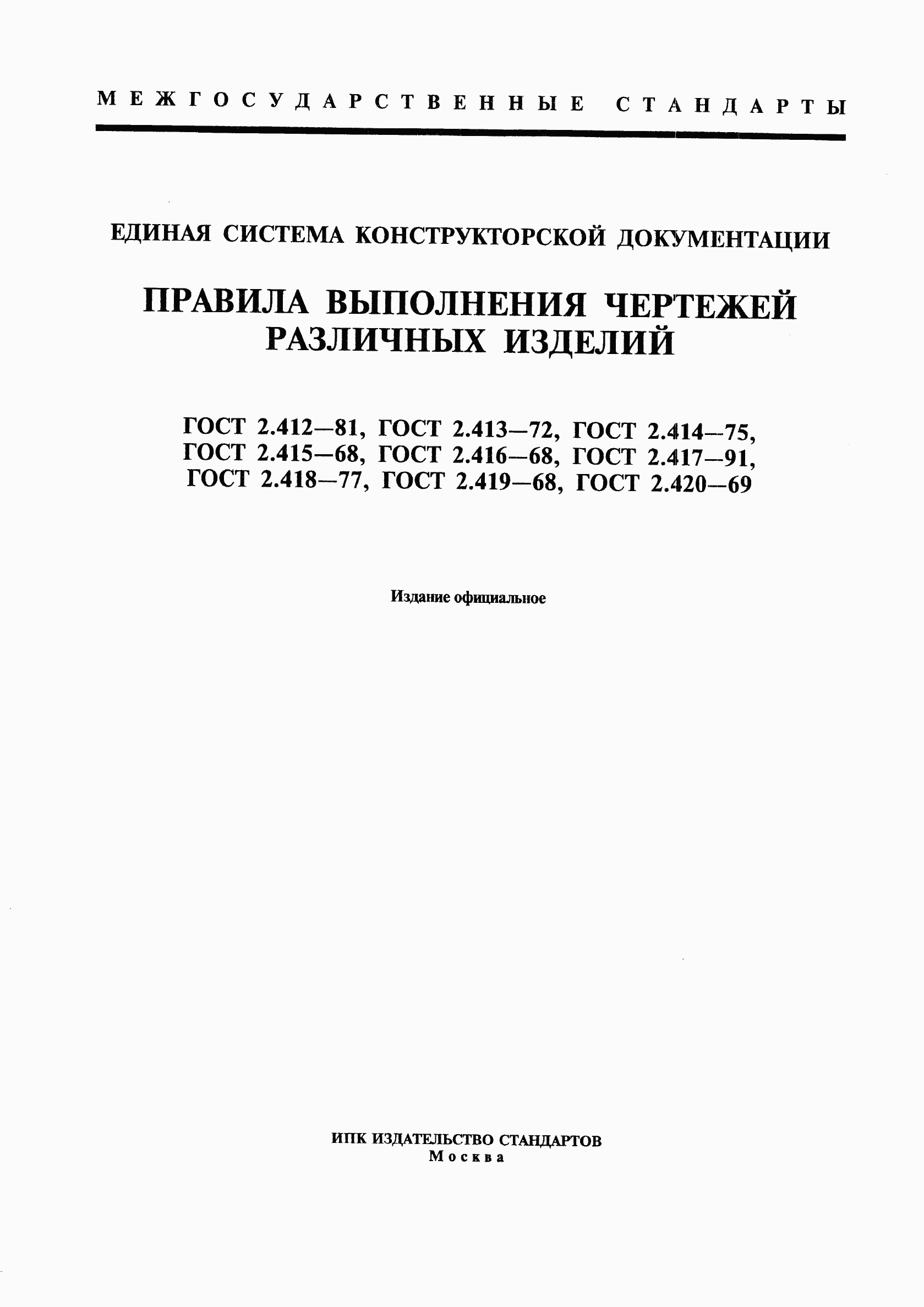 МЕЖГОСУДАРСТВЕННЫЕ СТАНДАРТЫ

ЕДИНАЯ СИСТЕМА КОНСТРУКТОРСКОЙ ДОКУМЕНТАЦИИ

ПРАВИЛА ВЫПОЛНЕНИЯ ЧЕРТЕЖЕЙ РАЗЛИЧНЫХ ИЗДЕЛИЙ

ГОСТ 2.412—81, ГОСТ 2.413—72, ГОСТ 2.414—75, ГОСТ 2.415—68, ГОСТ 2.416—68, ГОСТ 2.417—91, ГОСТ 2.418—77, ГОСТ 2.419—68, ГОСТ 2.420—69

Издание официальное

ИПК ИЗДАТЕЛЬСТВО СТАНДАРТОВ
Москва